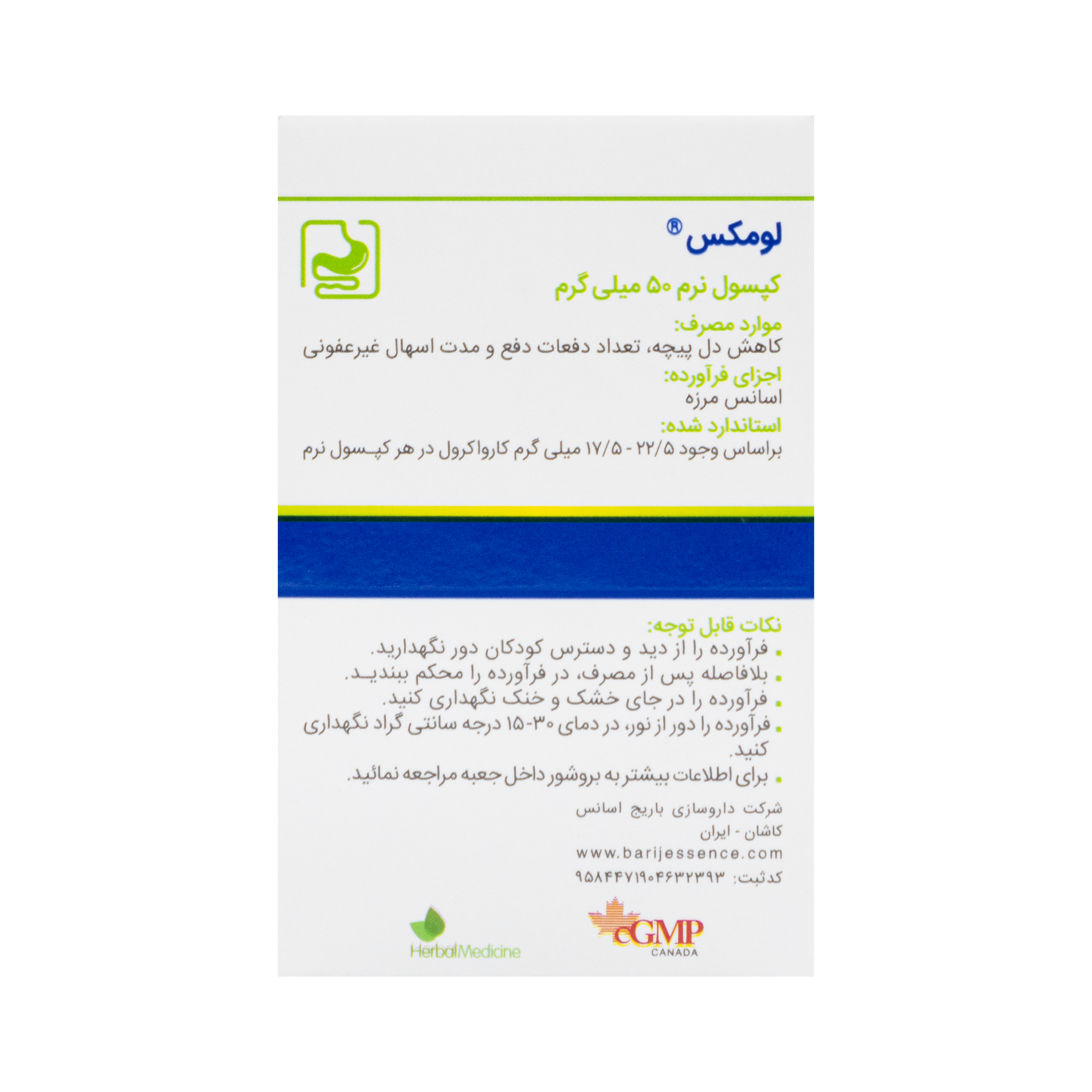 لومکس®

کپسول نرم ۵۰ میلی گرم

موارد مصرف:
کاهش دل پیچه، تعداد دفعات دفع و مدت اسهال غیرعفونی

اجزای فرآورده:
اسانس مرزه

استاندارد شده:
براساس وجود ۲۲/۵ - ۱۷/۵ میلی گرم کارواکرول در هر کپسول نرم

نکات قابل توجه:
• فرآورده را از دید و دسترس کودکان دور نگهدارید.
• بلافاصله پس از مصرف، در فرآورده را محکم ببندید.
• فرآورده را در جای خشک و خنک نگهداری کنید.
• فرآورده را دور از نور، در دمای ۳۰-۱۵ درجه سانتی گراد نگهداری کنید.
• برای اطلاعات بیشتر به بروشور داخل جعبه مراجعه نمائید.

شرکت داروسازی باریج اسانس
کاشان - ایران
www.barijessence.com
کدثبت: ۹۵۸۴۴۷۱۹۰۴۶۳۲۳۹۳

cGMP
CANADA

HerbalMedicine